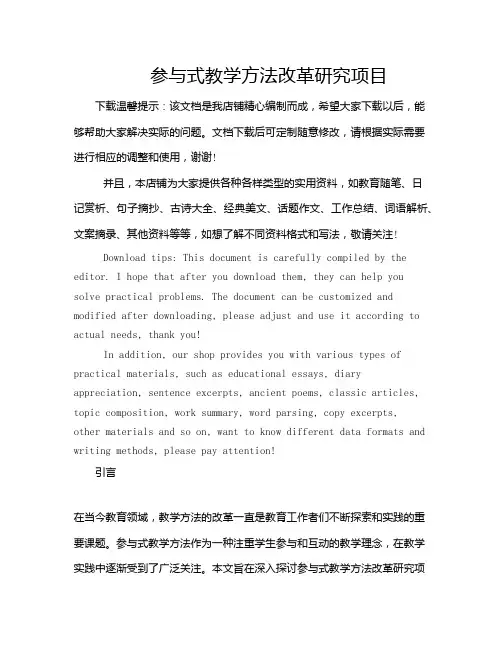 参与式教学方法改革研究项目

下载温馨提示：该文档是我店铺精心编制而成，希望大家下载以后，能够帮助大家解决实际的问题。文档下载后可定制随意修改，请根据实际需要进行相应的调整和使用，谢谢！

并且，本店铺为大家提供各种各样类型的实用资料，如教育随笔、日记赏析、句子摘抄、古诗大全、经典美文、话题作文、工作总结、词语解析、文案摘录、其他资料等等，如想了解不同资料格式和写法，敬请关注！

Download tips: This document is carefully compiled by the editor. I hope that after you download them, they can help you solve practical problems. The document can be customized and modified after downloading, please adjust and use it according to actual needs, thank you!

In addition, our shop provides you with various types of practical materials, such as educational essays, diary appreciation, sentence excerpts, ancient poems, classic articles, topic composition, work summary, word parsing, copy excerpts, other materials and so on, want to know different data formats and writing methods, please pay attention!

引言

在当今教育领域，教学方法的改革一直是教育工作者们不断探索和实践的重要课题。参与式教学方法作为一种注重学生参与和互动的教学理念，在教学实践中逐渐受到了广泛关注。本文旨在深入探讨参与式教学方法改革研究项